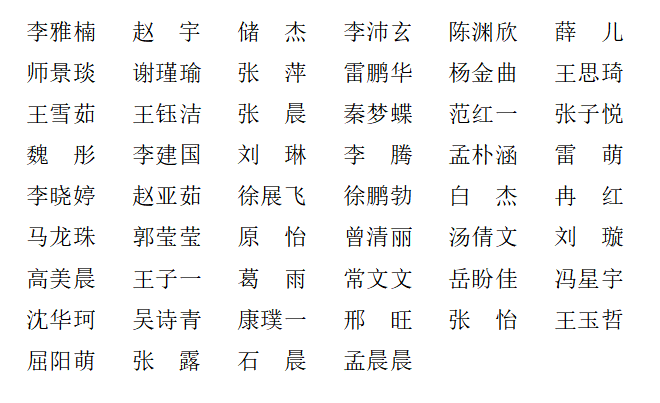 李雅楠 赵 宇 储 杰 李沛玄 陈渊欣 薛 儿
师景琰 谢瑾瑜 张 萍 雷鹏华 杨金曲 王思琦
王雪茹 王钰洁 张 晨 秦梦蝶 范红一 张子悦
魏 彤 李建国 刘 琳 李 腾 孟朴涵 雷 萌
李晓婷 赵亚茹 徐展飞 徐鹏勃 白 杰 冉 红
马龙珠 郭莹莹 原 怡 曾清丽 汤倩文 刘 璇
高美晨 王子一 葛 雨 常文文 岳盼佳 冯星宇
沈华珂 吴诗青 康璞一 邢 旺 张 怡 王玉哲
屈阳萌 张 露 石 晨 孟晨晨